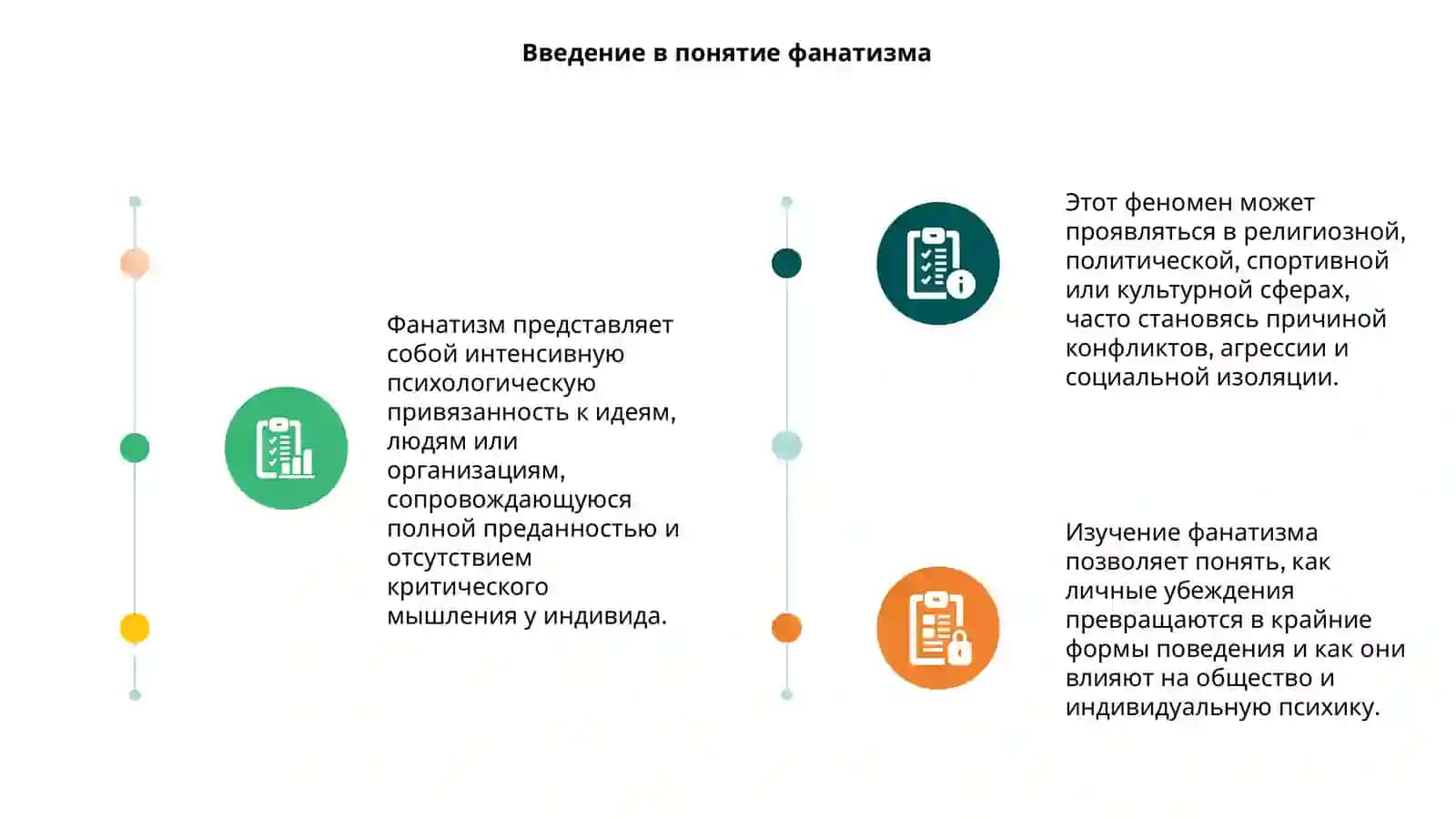 Введение в понятие фанатизма

Фанатизм представляет собой интенсивную психологическую привязанность к идеям, людям или организациям, сопровождающуюся полной преданностью и отсутствием критического мышления у индивида.

Этот феномен может проявляться в религиозной, политической, спортивной или культурной сферах, часто становясь причиной конфликтов, агрессии и социальной изоляции.

Изучение фанатизма позволяет понять, как личные убеждения превращаются в крайние формы поведения и как они влияют на общество и индивидуальную психику.